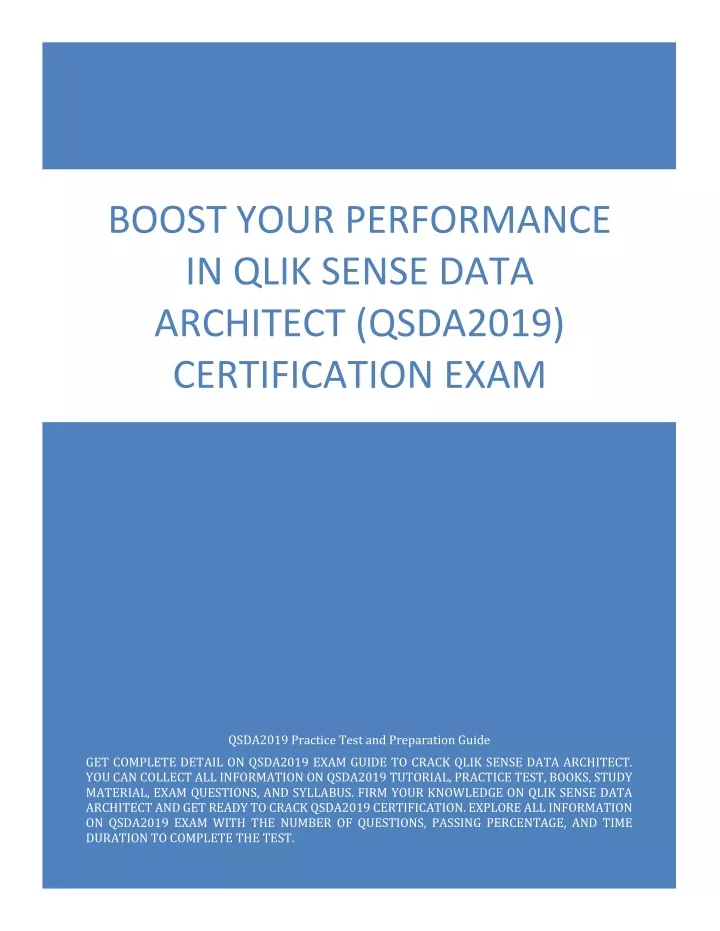 BOOST YOUR PERFORMANCE IN QLIK SENSE DATA ARCHITECT (QSDA2019) CERTIFICATION EXAM

QSDA2019 Practice Test and Preparation Guide

GET COMPLETE DETAIL ON QSDA2019 EXAM GUIDE TO CRACK QLIK SENSE DATA ARCHITECT. YOU CAN COLLECT ALL INFORMATION ON QSDA2019 TUTORIAL, PRACTICE TEST, BOOKS, STUDY MATERIAL, EXAM QUESTIONS, AND SYLLABUS. FIRM YOUR KNOWLEDGE ON QLIK SENSE DATA ARCHITECT AND GET READY TO CRACK QSDA2019 CERTIFICATION. EXPLORE ALL INFORMATION ON QSDA2019 EXAM WITH THE NUMBER OF QUESTIONS, PASSING PERCENTAGE, AND TIME DURATION TO COMPLETE THE TEST.